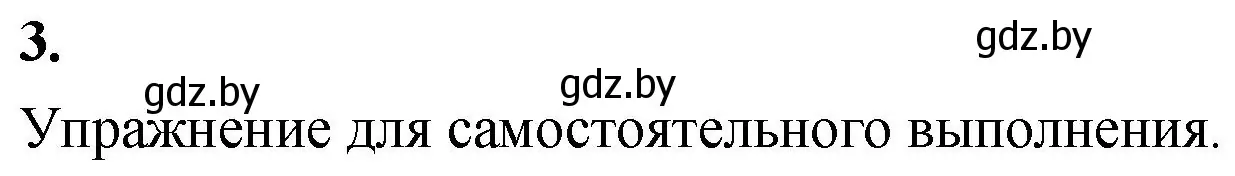 3.

gdz.by

gdz.by

gdz.by

Упражнение для самостоятельного выполнения.